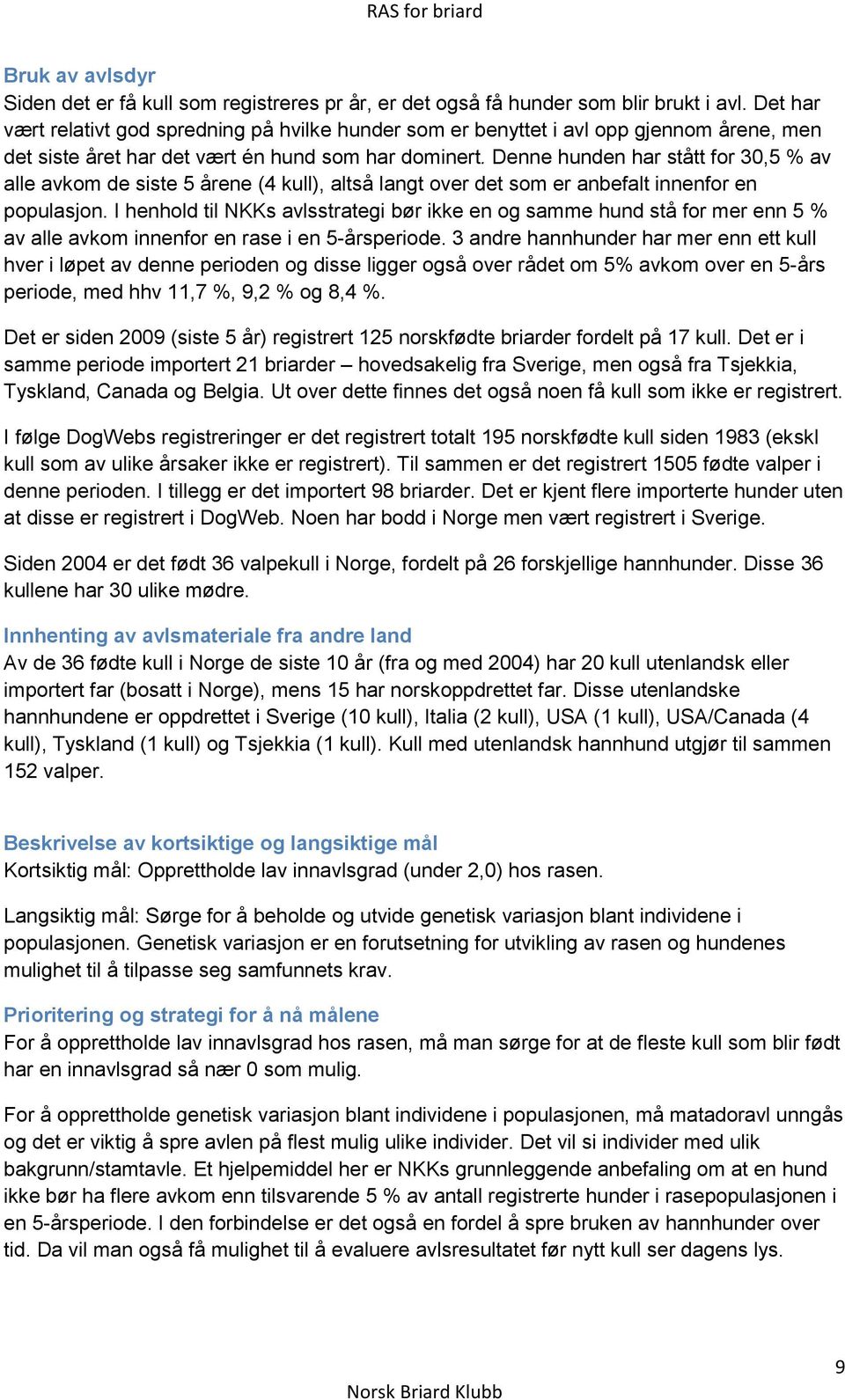 RAS for briard

Bruk av avlsdyr
Siden det er få kull som registreres pr år, er det også få hunder som blir brukt i avl. Det har vært relativt god spredning på hvilke hunder som er benyttet i avl opp gjennom årene, men det siste året har det vært én hund som har dominert. Denne hunden har stått for 30,5 % av alle avkom de siste 5 årene (4 kull), altså langt over det som er anbefalt innenfor en populasjon. I henhold til NKKs avlsstrategi bør ikke en og samme hund stå for mer enn 5 % av alle avkom innenfor en rase i en 5-årsperiode. 3 andre hannhunder har mer enn ett kull hver i løpet av denne perioden og disse ligger også over rådet om 5% avkom over en 5-års periode, med hhv 11,7 %, 9,2 % og 8,4 %.

Det er siden 2009 (siste 5 år) registrert 125 norskfødte briarder fordelt på 17 kull. Det er i samme periode importert 21 briarder – hovedsakelig fra Sverige, men også fra Tsjekkia, Tyskland, Canada og Belgia. Ut over dette finnes det også noen få kull som ikke er registrert.

I følge DogWebs registreringer er det registrert totalt 195 norskfødte kull siden 1983 (ekskl kull som av ulike årsaker ikke er registrert). Til sammen er det registrert 1505 fødte valper i denne perioden. I tillegg er det importert 98 briarder. Det er kjent flere importerte hunder uten at disse er registrert i DogWeb. Noen har bodd i Norge men vært registrert i Sverige.

Siden 2004 er det født 36 valpekull i Norge, fordelt på 26 forskjellige hannhunder. Disse 36 kullene har 30 ulike mødre.

Innhenting av avlsmateriale fra andre land
Av de 36 fødte kull i Norge de siste 10 år (fra og med 2004) har 20 kull utenlandsk eller importert far (bosatt i Norge), mens 15 har norskoppdrettet far. Disse utenlandske hannhundene er oppdrettet i Sverige (10 kull), Italia (2 kull), USA (1 kull), USA/Canada (4 kull), Tyskland (1 kull) og Tsjekkia (1 kull). Kull med utenlandsk hannhund utgjør til sammen 152 valper.

Beskrivelse av kortsiktige og langsiktige mål
Kortsiktig mål: Opprettholde lav innavlsgrad (under 2,0) hos rasen.

Langsiktig mål: Sørge for å beholde og utvide genetisk variasjon blant individene i populasjonen. Genetisk variasjon er en forutsetning for utvikling av rasen og hundenes mulighet til å tilpasse seg samfunnets krav.

Prioritering og strategi for å nå målene
For å opprettholde lav innavlsgrad hos rasen, må man sørge for at de fleste kull som blir født har en innavlsgrad så nær 0 som mulig.

For å opprettholde genetisk variasjon blant individene i populasjonen, må matadoravl unngås og det er viktig å spre avlen på flest mulig ulike individer. Det vil si individer med ulik bakgrunn/stamtavle. Et hjelpemiddel her er NKKs grunnleggende anbefaling om at en hund ikke bør ha flere avkom enn tilsvarende 5 % av antall registrerte hunder i rasepopulasjonen i en 5-årsperiode. I den forbindelse er det også en fordel å spre bruken av hannhunder over tid. Da vil man også få mulighet til å evaluere avlsresultatet før nytt kull ser dagens lys.

9

Norsk Briard Klubb